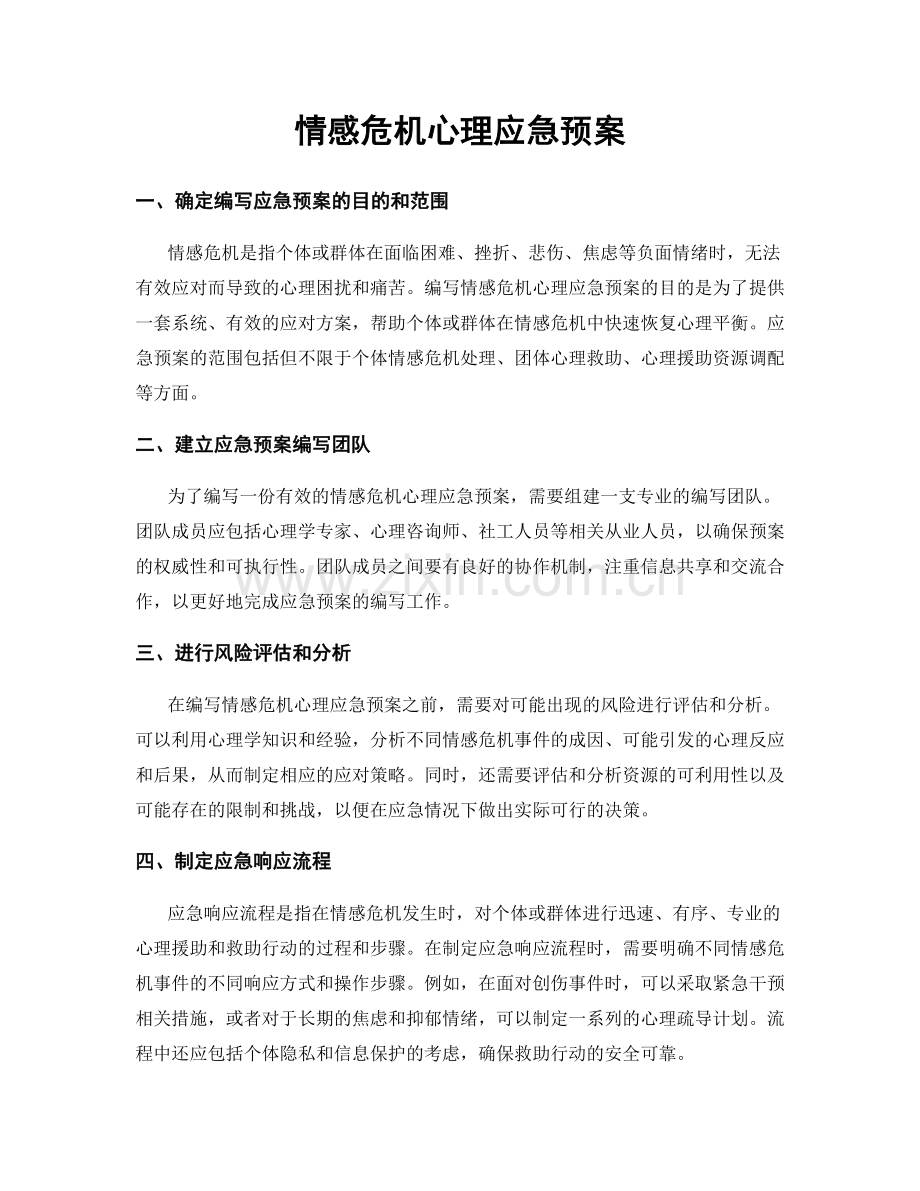 情感危机心理应急预案

一、确定编写应急预案的目的和范围

情感危机是指个体或群体在面临困难、挫折、悲伤、焦虑等负面情绪时，无法有效应对而导致的心理困扰和痛苦。编写情感危机心理应急预案的目的是为了提供一套系统、有效的应对方案，帮助个体或群体在情感危机中快速恢复心理平衡。应急预案的范围包括但不限于个体情感危机处理、团体心理救助、心理援助资源调配等方面。

二、建立应急预案编写团队

为了编写一份有效的情感危机心理应急预案，需要组建一支专业的编写团队。团队成员应包括心理学专家、心理咨询师、社工人员等相关从业人员，以确保预案的权威性和可执行性。团队成员之间要有良好的协作机制，注重信息共享和交流合作，以更好地完成应急预案的编写工作。

三、进行风险评估和分析

在编写情感危机心理应急预案之前，需要对可能出现的风险进行评估和分析。可以利用心理学知识和经验，分析不同情感危机事件的成因、可能引发的心理反应和后果，从而制定相应的应对策略。同时，还需要评估和分析资源的可利用性以及可能存在的限制和挑战，以便在应急情况下做出实际可行的决策。

四、制定应急响应流程

应急响应流程是指在情感危机发生时，对个体或群体进行迅速、有序、专业的心理援助和救助行动的过程和步骤。在制定应急响应流程时，需要明确不同情感危机事件的不同响应方式和操作步骤。例如，在面对创伤事件时，可以采取紧急干预相关措施，或者对于长期的焦虑和抑郁情绪，可以制定一系列的心理疏导计划。流程中还应包括个体隐私和信息保护的考虑，确保救助行动的安全可靠。

www.zixin.com.cn